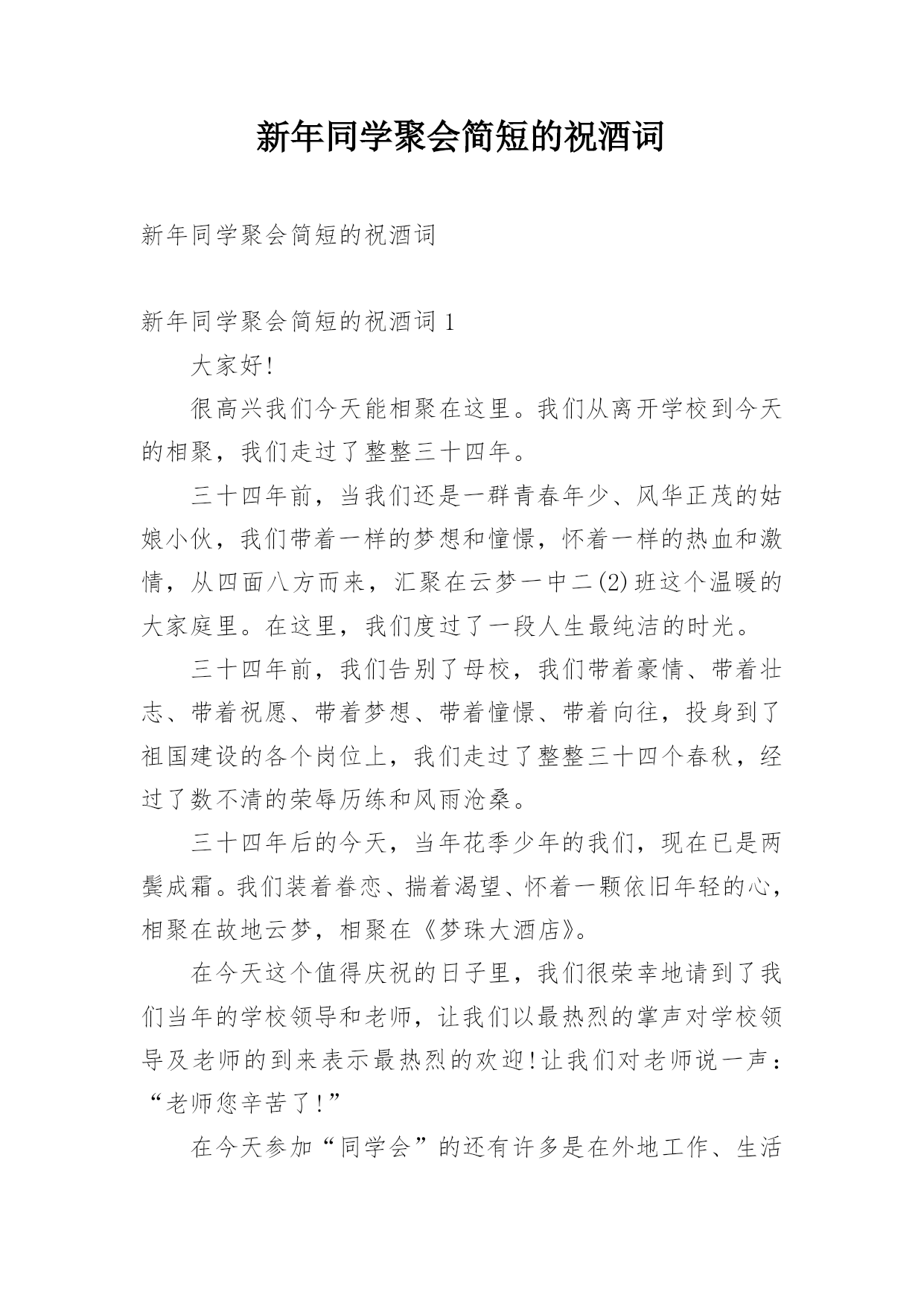 新年同学聚会简短的祝酒词

新年同学聚会简短的祝酒词

新年同学聚会简短的祝酒词 1

大家好!

很高兴我们今天能相聚在这里。我们从离开学校到今天的相聚，我们走过了整整三十四年。

三十四年前，当我们还是一群青春年少、风华正茂的姑娘小伙，我们带着一样的梦想和憧憬，怀着一样的热血和激情，从四面八方而来，汇聚在云梦一中二(2)班这个温暖的大家庭里。在这里，我们度过了一段人生最纯洁的时光。

三十四年前，我们告别了母校，我们带着豪情、带着壮志、带着祝愿、带着梦想、带着憧憬、带着向往，投身到了祖国建设的各个岗位上，我们走过了整整三十四个春秋，经过了数不清的荣辱历练和风雨沧桑。

三十四年后的今天，当年花季少年的我们，现在已是两鬓成霜。我们装着眷恋、揣着渴望、怀着一颗依旧年轻的心，相聚在故地云梦，相聚在《梦珠大酒店》。

在今天这个值得庆祝的日子里，我们很荣幸地请到了我们当年的学校领导和老师，让我们以最热烈的掌声对学校领导及老师的到来表示最热烈的欢迎!让我们对老师说一声：“老师您辛苦了!”

在今天参加“同学会”的还有许多是在外地工作、生活